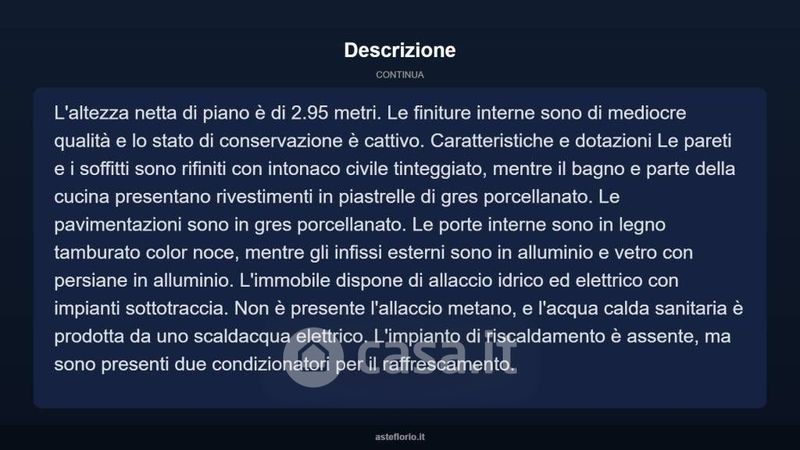 Descrizione

CONTINUA

L'altezza netta di piano è di 2.95 metri. Le finiture interne sono di mediocre qualità e lo stato di conservazione è cattivo. Caratteristiche e dotazioni Le pareti e i soffitti sono rifiniti con intonaco civile tinteggiato, mentre il bagno e parte della cucina presentano rivestimenti in piastrelle di gres porcellanato. Le pavimentazioni sono in gres porcellanato. Le porte interne sono in legno tamburato color noce, mentre gli infissi esterni sono in alluminio e vetro con persiane in alluminio. L'immobile dispone di allaccio idrico ed elettrico con impianti sottotraccia. Non è presente l'allaccio metano, e l'acqua calda sanitaria è prodotta da uno scaldacqua elettrico. L'impianto di riscaldamento è assente, ma sono presenti due condizionatori per il raffrescamento.

casa.it

asteflorio.it